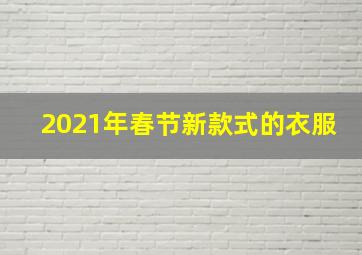 2021年春节新款式的衣服